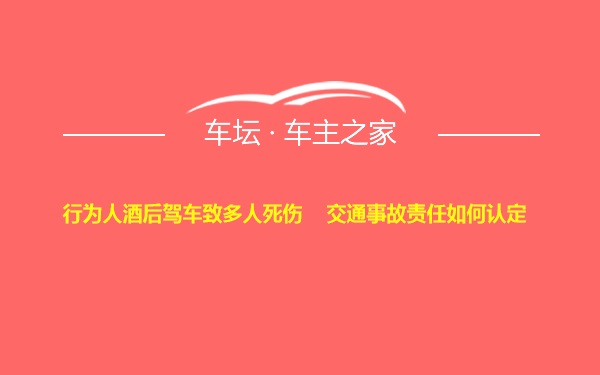 车坛 · 车主之家

行为人酒后驾车致多人死伤 交通事故责任如何认定